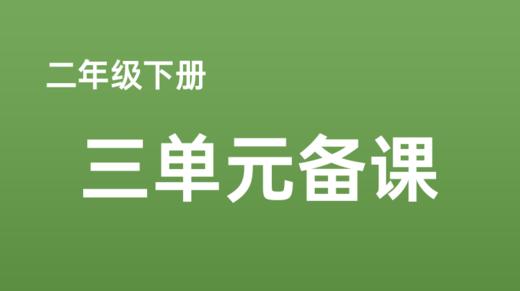 二年级下册

三单元备课